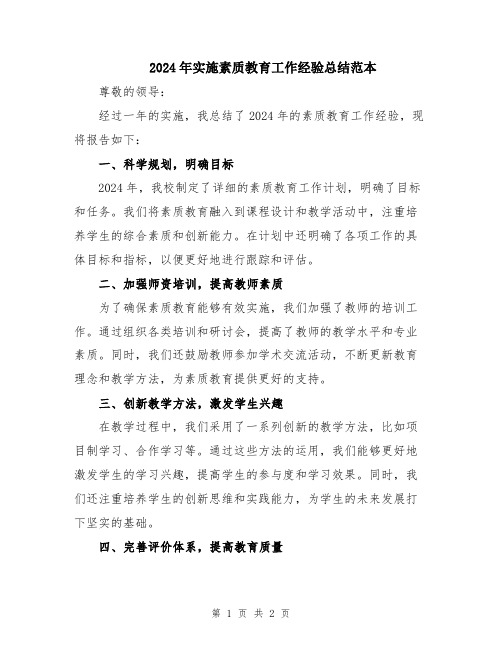 2024年实施素质教育工作经验总结范本

尊敬的领导:

经过一年的实施，我总结了2024年的素质教育工作经验，现将报告如下:

一、科学规划，明确目标

2024年，我校制定了详细的素质教育工作计划，明确了目标和任务。我们将素质教育融入到课程设计和教学活动中，注重培养学生的综合素质和创新能力。在计划中还明确了各项工作的具体目标和指标，以便更好地进行跟踪和评估。

二、加强师资培训，提高教师素质

为了确保素质教育能够有效实施，我们加强了教师的培训工作。通过组织各类培训和研讨会，提高了教师的教学水平和专业素质。同时，我们还鼓励教师参加学术交流活动，不断更新教育理念和教学方法，为素质教育提供更好的支持。

三、创新教学方法，激发学生兴趣

在教学过程中，我们采用了一系列创新的教学方法，比如项目制学习、合作学习等。通过这些方法的运用，我们能够更好地激发学生的学习兴趣，提高学生的参与度和学习效果。同时，我们还注重培养学生的创新思维和实践能力，为学生的未来发展打下坚实的基础。

四、完善评价体系，提高教育质量

第 1 页 共 2 页